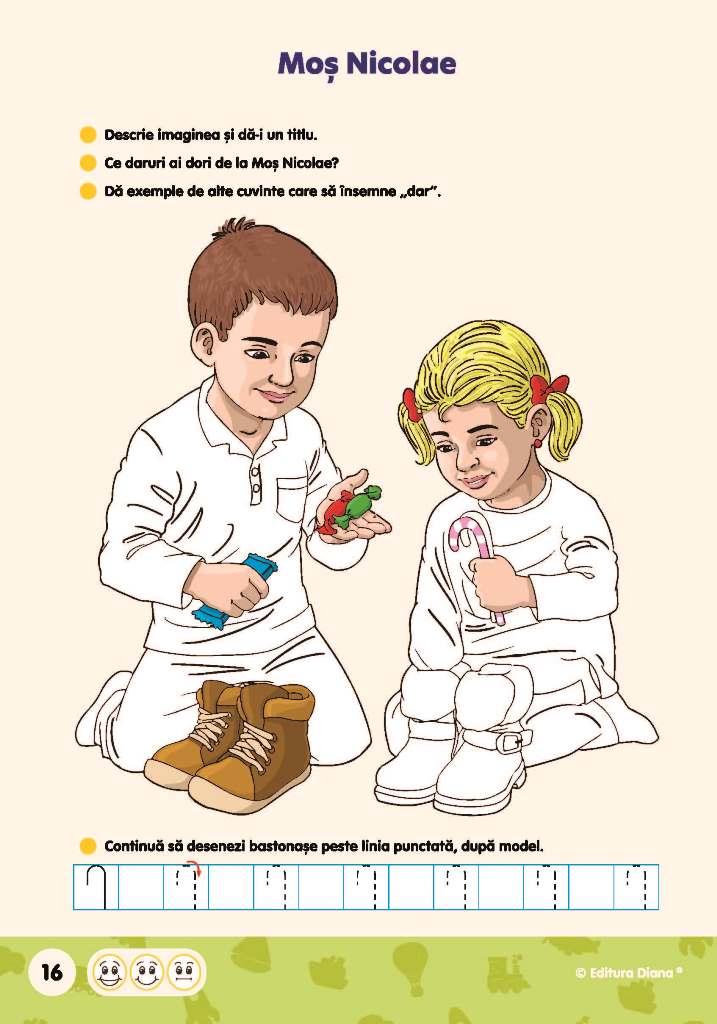 Moș Nicolae

• Descrie imaginea și dă-i un titlu.
• Ce daruri ai dori de la Moș Nicolae?
• Dă exemple de alte cuvinte care să însemne „dar".

• Continuă să desenezi bastonașe peste linia punctată, după model.

16

© Editura Diana ®